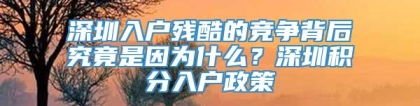 深圳入户残酷的竞争背后究竟是因为什么？深圳积分入户政策